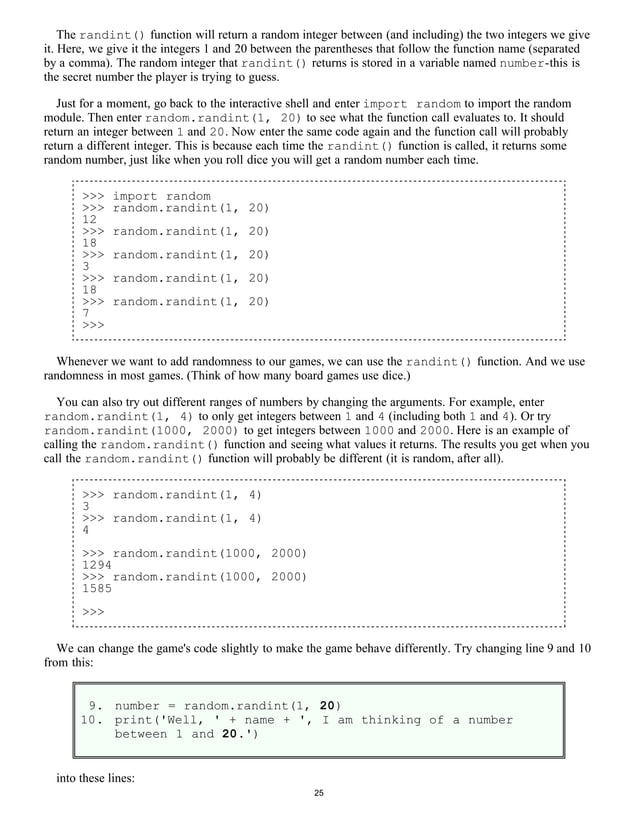 The randint() function will return a random integer between (and including) the two integers we give it. Here, we give it the integers 1 and 20 between the parentheses that follow the function name (separated by a comma). The random integer that randint() returns is stored in a variable named number-this is the secret number the player is trying to guess.

Just for a moment, go back to the interactive shell and enter import random to import the random module. Then enter random.randint(1, 20) to see what the function call evaluates to. It should return an integer between 1 and 20. Now enter the same code again and the function call will probably return a different integer. This is because each time the randint() function is called, it returns some random number, just like when you roll dice you will get a random number each time.

>>> import random
>>> random.randint(1, 20)
12
>>> random.randint(1, 20)
18
>>> random.randint(1, 20)
3
>>> random.randint(1, 20)
18
>>> random.randint(1, 20)
7
>>>

Whenever we want to add randomness to our games, we can use the randint() function. And we use randomness in most games. (Think of how many board games use dice.)

You can also try out different ranges of numbers by changing the arguments. For example, enter random.randint(1, 4) to only get integers between 1 and 4 (including both 1 and 4). Or try random.randint(1000, 2000) to get integers between 1000 and 2000. Here is an example of calling the random.randint() function and seeing what values it returns. The results you get when you call the random.randint() function will probably be different (it is random, after all).

>>> random.randint(1, 4)
3
>>> random.randint(1, 4)
4

>>> random.randint(1000, 2000)
1294
>>> random.randint(1000, 2000)
1585

>>>

We can change the game's code slightly to make the game behave differently. Try changing line 9 and 10 from this:

9. number = random.randint(1, 20)
10. print('Well, ' + name + ', I am thinking of a number between 1 and 20.')

into these lines:

25